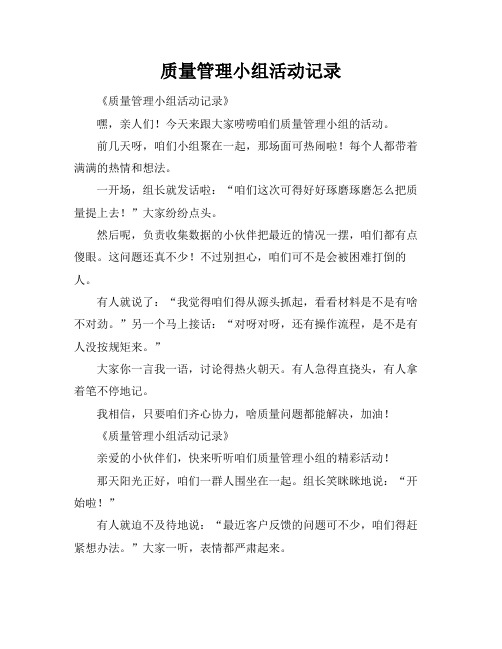 质量管理小组活动记录

《质量管理小组活动记录》

嘿，亲人们！今天来跟大家唠唠咱们质量管理小组的活动。

前几天呀，咱们小组聚在一起，那场面可热闹啦！每个人都带着满满的热情和想法。

一开场，组长就发话啦：“咱们这次可得好好琢磨琢磨怎么把质量提上去！”大家纷纷点头。

然后呢，负责收集数据的小伙伴把最近的情况一摆，咱们都有点傻眼。这问题还真不少！不过别担心，咱们可不是会被困难打倒的人。

有人就说了：“我觉得咱们得从源头抓起，看看材料是不是有啥不对劲。”另一个马上接话：“对呀对呀，还有操作流程，是不是有人没按规矩来。”

大家你一言我一语，讨论得热火朝天。有人急得直挠头，有人拿着笔不停地记。

我相信，只要咱们齐心协力，啥质量问题都能解决，加油！

《质量管理小组活动记录》

亲爱的小伙伴们，快来听听咱们质量管理小组的精彩活动！

那天阳光正好，咱们一群人围坐在一起。组长笑眯眯地说：“开始啦！”

有人就迫不及待地说：“最近客户反馈的问题可不少，咱们得赶紧想办法。”大家一听，表情都严肃起来。